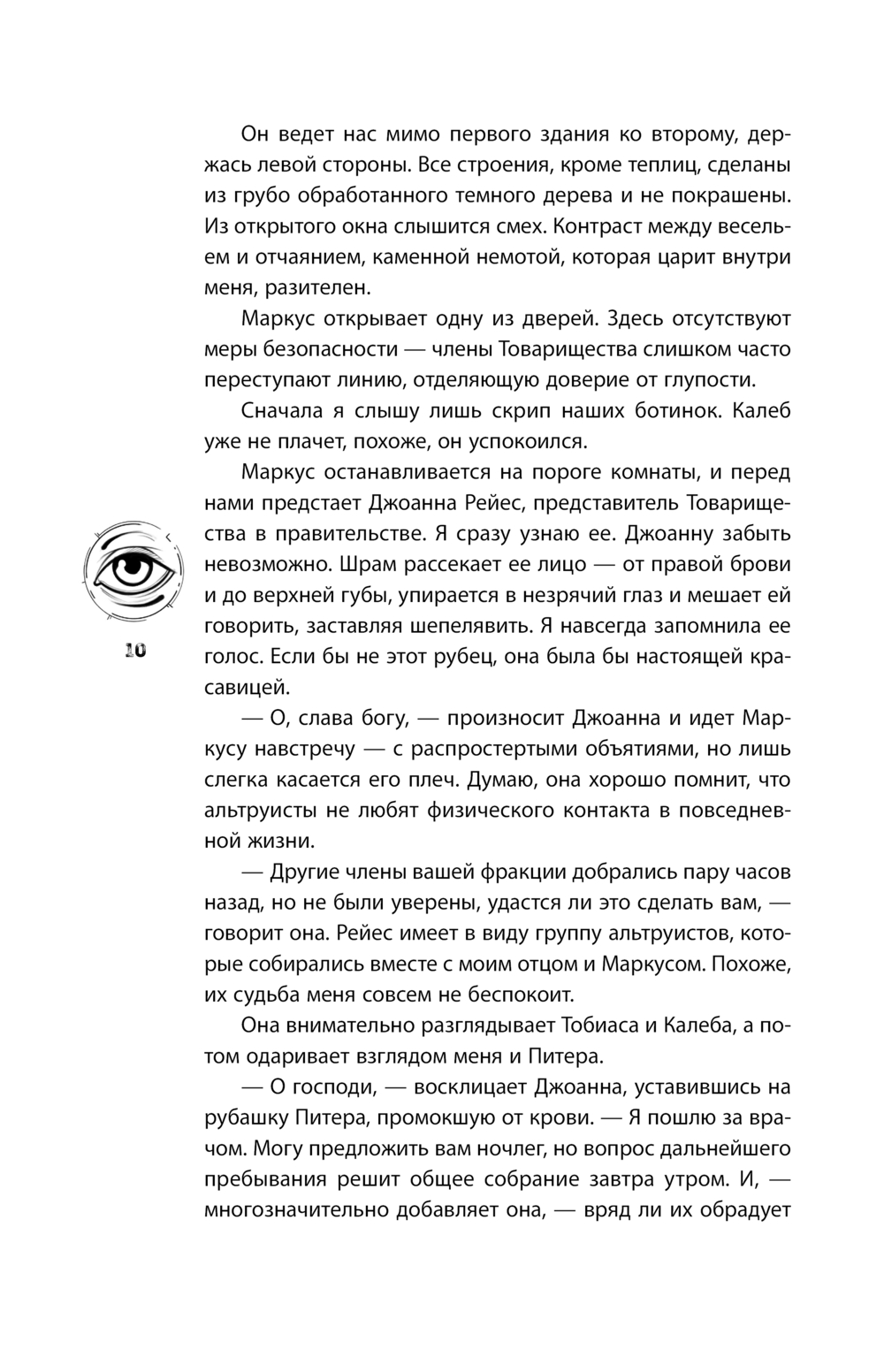 Он ведет нас мимо первого здания ко второму, держась левой стороны. Все строения, кроме теплиц, сделаны из грубо обработанного темного дерева и не покрашены. Из открытого окна слышится смех. Контраст между весельем и отчаянием, каменной немотой, которая царит внутри меня, разителен.

Маркус открывает одну из дверей. Здесь отсутствуют меры безопасности — члены Товарищества слишком часто переступают линию, отделяющую доверие от глупости.

Сначала я слышу лишь скрип наших ботинок. Калеб уже не плачет, похоже, он успокоился.

Маркус останавливается на пороге комнаты, и перед нами предстает Джоанна Рейес, представитель Товарищества в правительстве. Я сразу узнаю ее. Джоанну забыть невозможно. Шрам рассекает ее лицо — от правой брови и до верхней губы, упирается в незрячий глаз и мешает ей говорить, заставляя шепелявить. Я навсегда запомнила ее голос. Если бы не этот рубец, она была бы настоящей красавицей.

10

— О, слава богу, — произносит Джоанна и идет Маркусу навстречу — с распростертыми объятиями, но лишь слегка касается его плеч. Думаю, она хорошо помнит, что альтруисты не любят физического контакта в повседневной жизни.

— Другие члены вашей фракции добрались пару часов назад, но не были уверены, удастся ли это сделать вам, — говорит она. Рейес имеет в виду группу альтруистов, которые собирались вместе с моим отцом и Маркусом. Похоже, их судьба меня совсем не беспокоит.

Она внимательно разглядывает Тобиаса и Калеба, а потом одаривает взглядом меня и Питера.

— О господи, — восклицает Джоанна, уставившись на рубашку Питера, промокшую от крови. — Я пошлю за врачом. Могу предложить вам ночлег, но вопрос дальнейшего пребывания решит общее собрание завтра утром. И, — многозначительно добавляет она, — вряд ли их обрадует